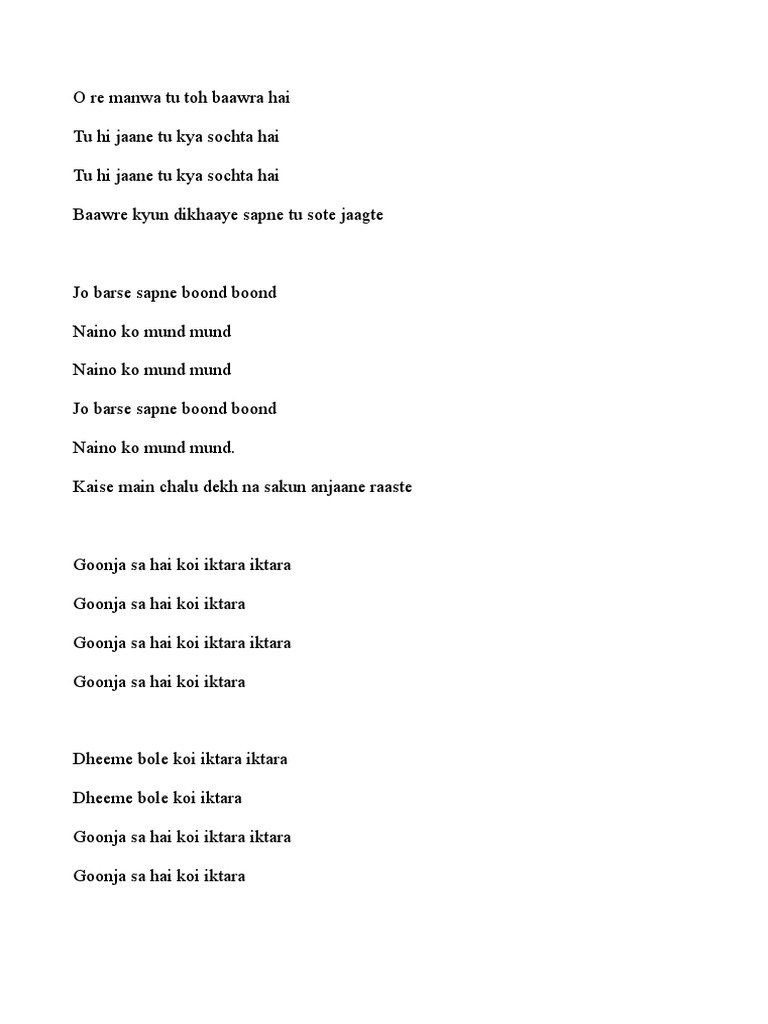 O re manwa tu toh baawra hai

Tu hi jaane tu kya sochta hai

Tu hi jaane tu kya sochta hai

Baawre kyun dikhaaye sapne tu sote jaagte

Jo barse sapne boond boond

Naino ko mund mund

Naino ko mund mund

Jo barse sapne boond boond

Naino ko mund mund.

Kaise main chalu dekh na sakun anjaane raaste

Goonja sa hai koi iktara iktara

Goonja sa hai koi iktara

Goonja sa hai koi iktara iktara

Goonja sa hai koi iktara

Dheeme bole koi iktara iktara

Dheeme bole koi iktara

Goonja sa hai koi iktara iktara

Goonja sa hai koi iktara